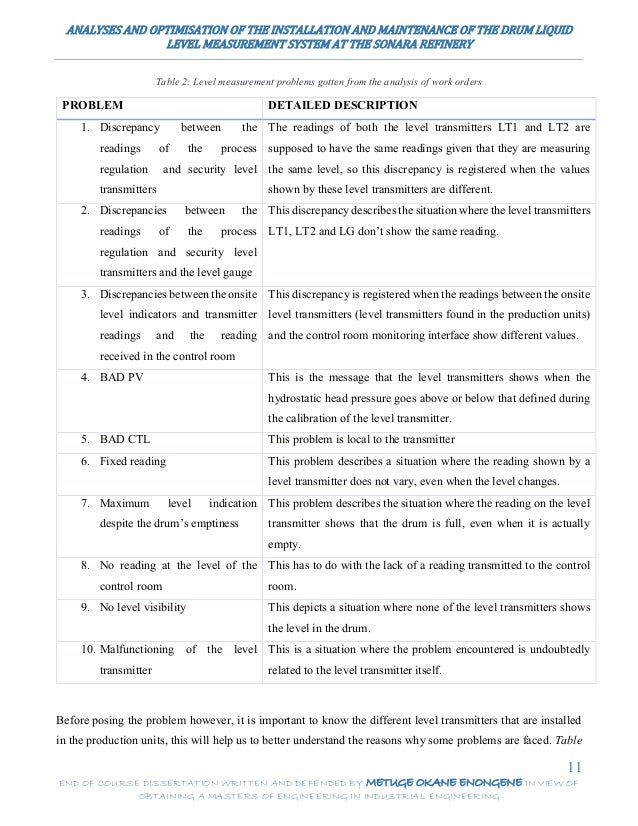 ANALYSES AND OPTIMISATION OF THE INSTALLATION AND MAINTENANCE OF THE DRUM LIQUID LEVEL MEASUREMENT SYSTEM AT THE SONARA REFINERY

Table 2: Level measurement problems gotten from the analysis of work orders

| PROBLEM | DETAILED DESCRIPTION |
|---|---|
| 1. Discrepancy between the readings of the process regulation and security level transmitters | The readings of both the level transmitters LT1 and LT2 are supposed to have the same readings given that they are measuring the same level, so this discrepancy is registered when the values shown by these level transmitters are different. |
| 2. Discrepancies between the readings of the process regulation and security level transmitters and the level gauge | This discrepancy describes the situation where the level transmitters LT1, LT2 and LG don't show the same reading. |
| 3. Discrepancies between the onsite level indicators and transmitter readings and the reading received in the control room | This discrepancy is registered when the readings between the onsite level transmitters (level transmitters found in the production units) and the control room monitoring interface show different values. |
| 4. BAD PV | This is the message that the level transmitters shows when the hydrostatic head pressure goes above or below that defined during the calibration of the level transmitter. |
| 5. BAD CTL | This problem is local to the transmitter |
| 6. Fixed reading | This problem describes a situation where the reading shown by a level transmitter does not vary, even when the level changes. |
| 7. Maximum level indication despite the drum's emptiness | This problem describes the situation where the reading on the level transmitter shows that the drum is full, even when it is actually empty. |
| 8. No reading at the level of the control room | This has to do with the lack of a reading transmitted to the control room. |
| 9. No level visibility | This depicts a situation where none of the level transmitters shows the level in the drum. |
| 10. Malfunctioning of the level transmitter | This is a situation where the problem encountered is undoubtedly related to the level transmitter itself. |

Before posing the problem however, it is important to know the different level transmitters that are installed in the production units, this will help us to better understand the reasons why some problems are faced. Table

11

END OF COURSE DISSERTATION WRITTEN AND DEFENDED BY METUGE OKANE ENONGENE IN VIEW OF OBTAINING A MASTERS OF ENGINEERING IN INDUSTRIAL ENGINEERING